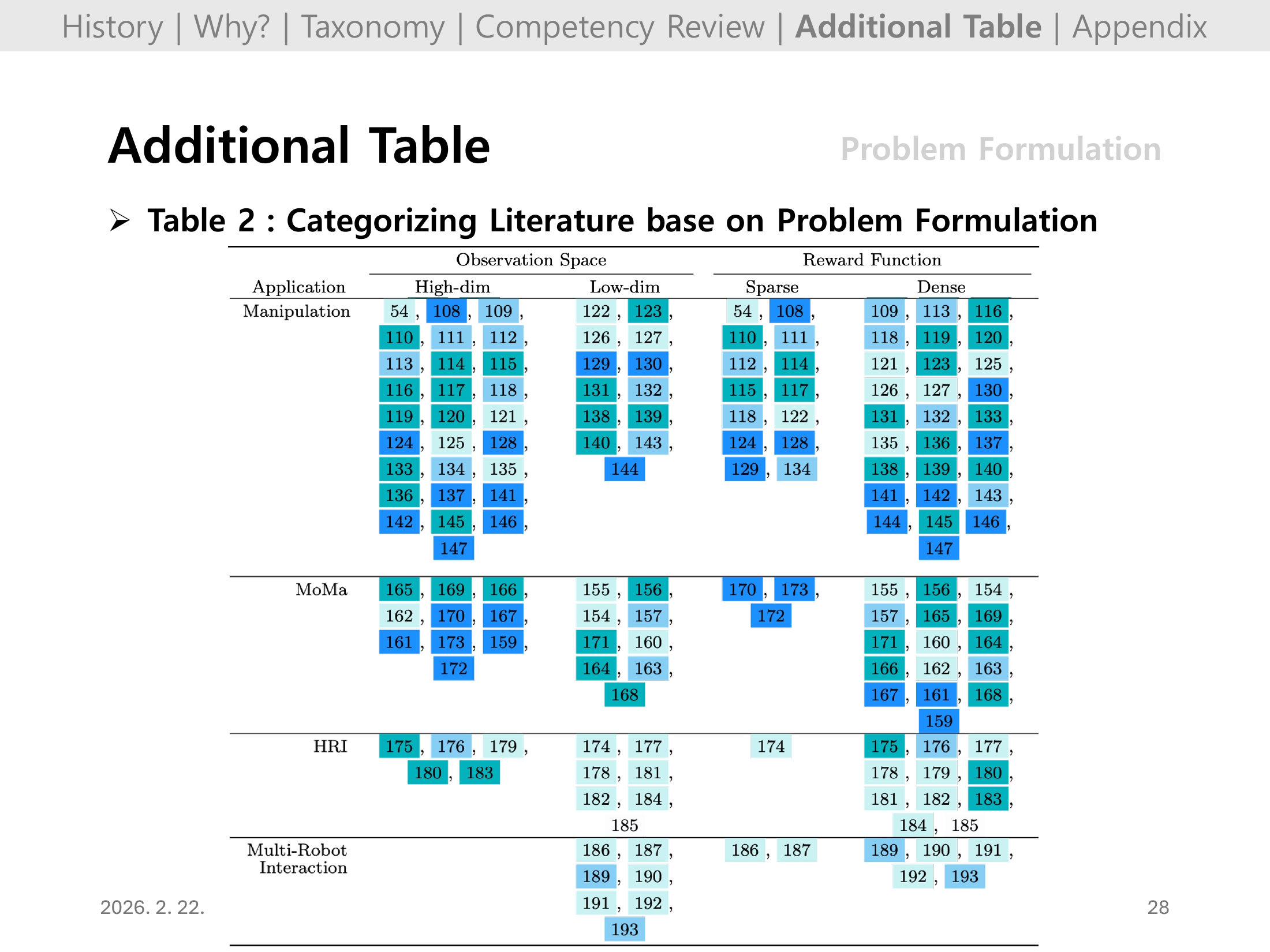 History | Why? | Taxonomy | Competency Review | Additional Table | Appendix

Additional Table

Problem Formulation

➢ Table 2 : Categorizing Literature base on Problem Formulation

| Application | Observation Space: High-dim | Observation Space: Low-dim | Reward Function: Sparse | Reward Function: Dense |
|---|---|---|---|---|
| Manipulation | 54, 108, 109, 110, 111, 112, 113, 114, 115, 116, 117, 118, 119, 120, 121, 124, 125, 128, 133, 134, 135, 136, 137, 141, 142, 145, 146, 147 | 122, 123, 126, 127, 129, 130, 131, 132, 138, 139, 140, 143, 144 | 54, 108, 110, 111, 112, 114, 115, 117, 118, 122, 124, 128, 129, 134 | 109, 113, 116, 118, 119, 120, 121, 123, 125, 126, 127, 130, 131, 132, 133, 135, 136, 137, 138, 139, 140, 141, 142, 143, 144, 145, 146, 147 |
| MoMa | 165, 169, 166, 162, 170, 167, 161, 173, 159, 172 | 155, 156, 154, 157, 171, 160, 164, 163, 168 | 170, 173, 172 | 155, 156, 154, 157, 165, 169, 171, 160, 164, 166, 162, 163, 167, 161, 168, 159 |
| HRI | 175, 176, 179, 180, 183 | 174, 177, 178, 181, 182, 184, 185 | 174 | 175, 176, 177, 178, 179, 180, 181, 182, 183, 184, 185 |
| Multi-Robot Interaction | | 186, 187, 189, 190, 191, 192, 193 | 186, 187 | 189, 190, 191, 192, 193 |

2026. 2. 22.

28